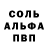 СОЛЬ
АЛЬФА
ПВП